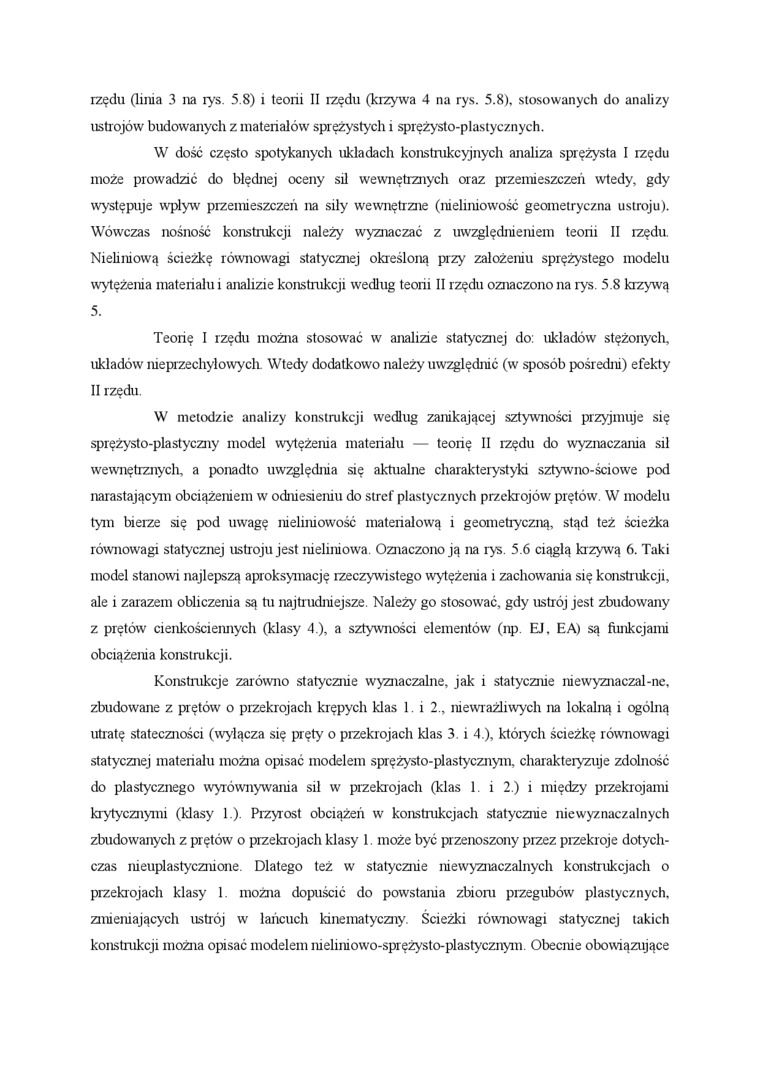 rzędu (linia 3 na rys. 5.8) i teorii II rzędu (krzywa 4 na rys. 5.8), stosowanych do analizy ustrojów budowanych z materiałów sprężystych i sprężysto-plastycznych.

W dość często spotykanych układach konstrukcyjnych analiza sprężysta I rzędu może prowadzić do błędnej oceny sił wewnętrznych oraz przemieszczeń wtedy, gdy występuje wpływ przemieszczeń na siły wewnętrzne (nieliniowość geometryczna ustroju). Wówczas nośność konstrukcji należy wyznaczać z uwzględnieniem teorii II rzędu. Nieliniową ścieżkę równowagi statycznej określoną przy założeniu sprężystego modelu wytężenia materiału i analizie konstrukcji według teorii II rzędu oznaczono na rys. 5.8 krzywą 5.

Teorię I rzędu można stosować w analizie statycznej do: układów stężonych, układów nieprzechyłowych. Wtedy dodatkowo należy uwzględnić (w sposób pośredni) efekty II rzędu.

W metodzie analizy konstrukcji według zanikającej sztywności przyjmuje się sprężysto-plastyczny model wytężenia materiału — teorię II rzędu do wyznaczania sił wewnętrznych, a ponadto uwzględnia się aktualne charakterystyki sztywno-ściowe pod narastającym obciążeniem w odniesieniu do stref plastycznych przekrojów prętów. W modelu tym bierze się pod uwagę nieliniowość materiałową i geometryczną, stąd też ścieżka równowagi statycznej ustroju jest nieliniowa. Oznaczono ją na rys. 5.6 ciągłą krzywą 6. Taki model stanowi najlepszą aproksymację rzeczywistego wytężenia i zachowania się konstrukcji, ale i zarazem obliczenia są tu najtrudniejsze. Należy go stosować, gdy ustrój jest zbudowany z prętów cienkościennych (klasy 4.), a sztywności elementów (np. EJ, EA) są funkcjami obciążenia konstrukcji.

Konstrukcje zarówno statycznie wyznaczalne, jak i statycznie niewyznaczal-ne, zbudowane z prętów o przekrojach krępych klas 1. i 2., niewrażliwych na lokalną i ogólną utratę stateczności (wyłącza się pręty o przekrojach klas 3. i 4.), których ścieżkę równowagi statycznej materiału można opisać modelem sprężysto-plastycznym, charakteryzuje zdolność do plastycznego wyrównywania sił w przekrojach (klas 1. i 2.) i między przekrojami krytycznymi (klasy 1.). Przyrost obciążeń w konstrukcjach statycznie niewyznaczalnych zbudowanych z prętów o przekrojach klasy 1. może być przenoszony przez przekroje dotychczas nieuplastycznione. Dlatego też w statycznie niewyznaczalnych konstrukcjach o przekrojach klasy 1. można dopuścić do powstania zbioru przegubów plastycznych, zmieniających ustrój w łańcuch kinematyczny. Ścieżki równowagi statycznej takich konstrukcji można opisać modelem nieliniowo-sprężysto-plastycznym. Obecnie obowiązujące